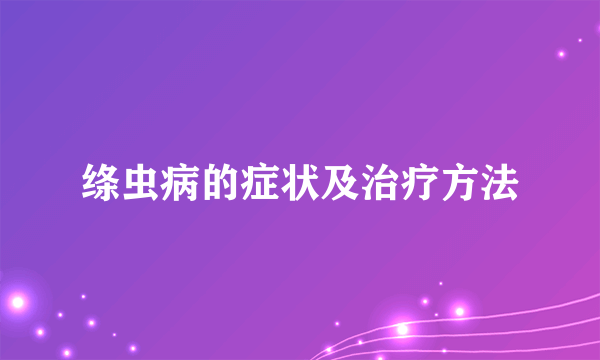 绦虫病的症状及治疗方法